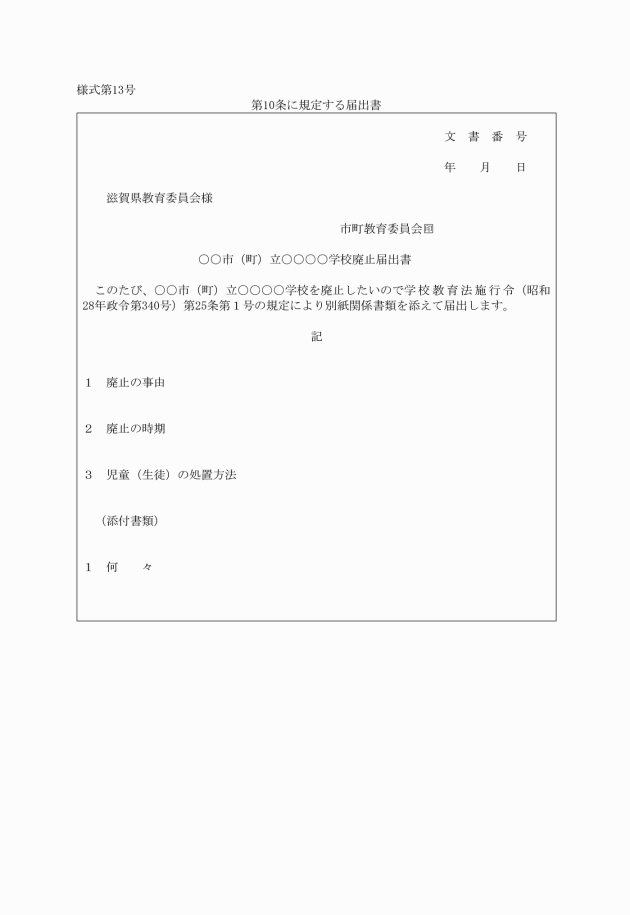 様式第13号

第10条に規定する届出書

文 書 番 号

年 月 日

滋賀県教育委員会様

市町教育委員会印

○○市（町）立○○○○学校廃止届出書

このたび、○○市（町）立○○○○学校を廃止したいので学校教育法施行令（昭和28年政令第340号）第25条第１号の規定により別紙関係書類を添えて届出します。

記

1 廃止の事由

2 廃止の時期

3 児童（生徒）の処置方法

（添付書類）

1 何 々